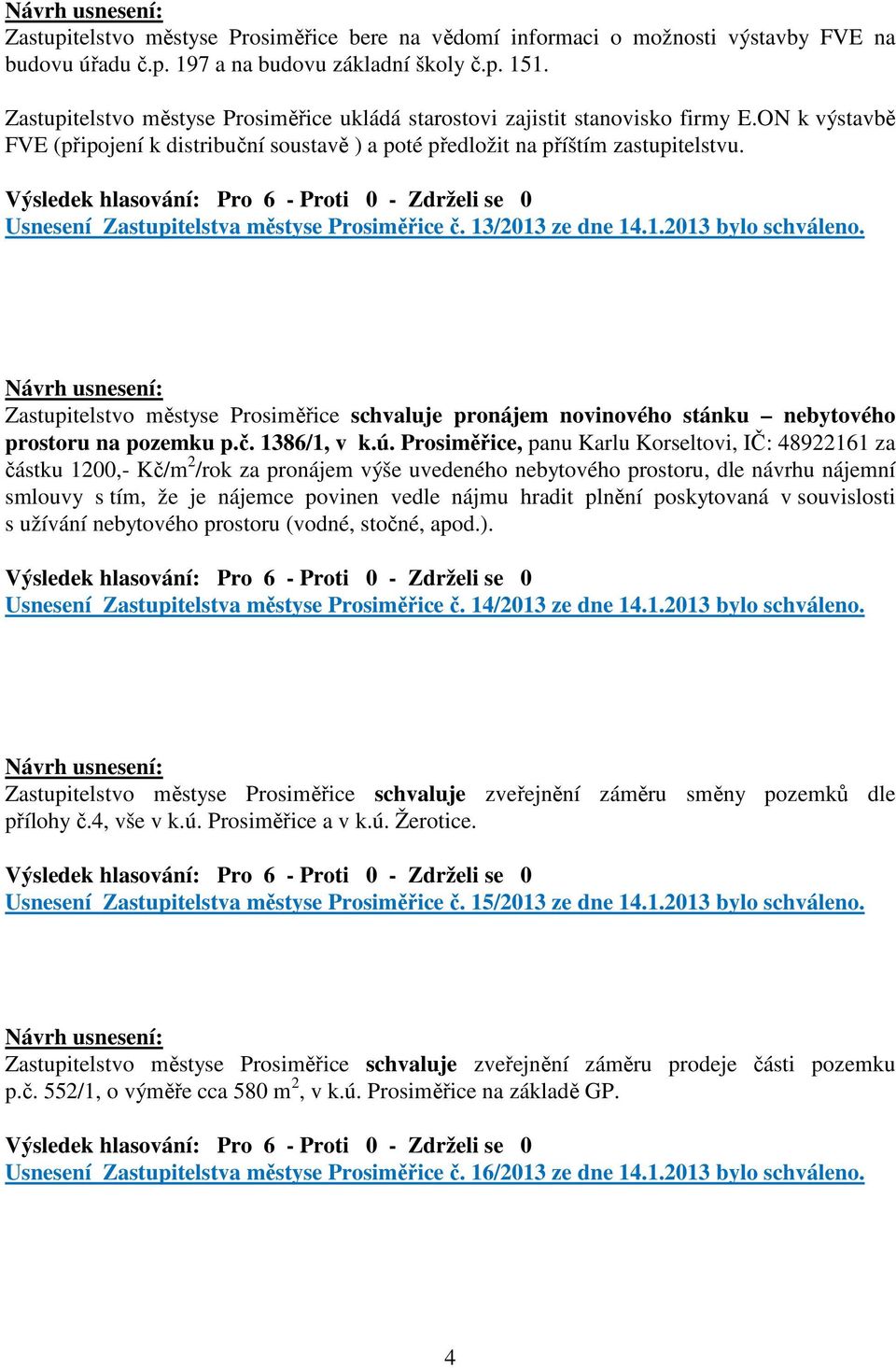 Návrh usnesení:
Zastupitelstvo městyse Prosiměřice bere na vědomí informaci o možnosti výstavby FVE na budovu úřadu č.p. 197 a na budovu základní školy č.p. 151.

Zastupitelstvo městyse Prosiměřice ukládá starostovi zajistit stanovisko firmy E.ON k výstavbě FVE (připojení k distribuční soustavě ) a poté předložit na příštím zastupitelstvu.

Výsledek hlasování: Pro 6 - Proti 0 - Zdrželi se 0
Usnesení Zastupitelstva městyse Prosiměřice č. 13/2013 ze dne 14.1.2013 bylo schváleno.

Návrh usnesení:
Zastupitelstvo městyse Prosiměřice schvaluje pronájem novinového stánku – nebytového prostoru na pozemku p.č. 1386/1, v k.ú. Prosiměřice, panu Karlu Korseltovi, IČ: 48922161 za částku 1200,- Kč/m$^2$/rok za pronájem výše uvedeného nebytového prostoru, dle návrhu nájemní smlouvy s tím, že je nájemce povinen vedle nájmu hradit plnění poskytovaná v souvislosti s užívání nebytového prostoru (vodné, stočné, apod.).

Výsledek hlasování: Pro 6 - Proti 0 - Zdrželi se 0
Usnesení Zastupitelstva městyse Prosiměřice č. 14/2013 ze dne 14.1.2013 bylo schváleno.

Návrh usnesení:
Zastupitelstvo městyse Prosiměřice schvaluje zveřejnění záměru směny pozemků dle přílohy č.4, vše v k.ú. Prosiměřice a v k.ú. Žerotice.

Výsledek hlasování: Pro 6 - Proti 0 - Zdrželi se 0
Usnesení Zastupitelstva městyse Prosiměřice č. 15/2013 ze dne 14.1.2013 bylo schváleno.

Návrh usnesení:
Zastupitelstvo městyse Prosiměřice schvaluje zveřejnění záměru prodeje části pozemku p.č. 552/1, o výměře cca 580 m$^2$, v k.ú. Prosiměřice na základě GP.

Výsledek hlasování: Pro 6 - Proti 0 - Zdrželi se 0
Usnesení Zastupitelstva městyse Prosiměřice č. 16/2013 ze dne 14.1.2013 bylo schváleno.

4